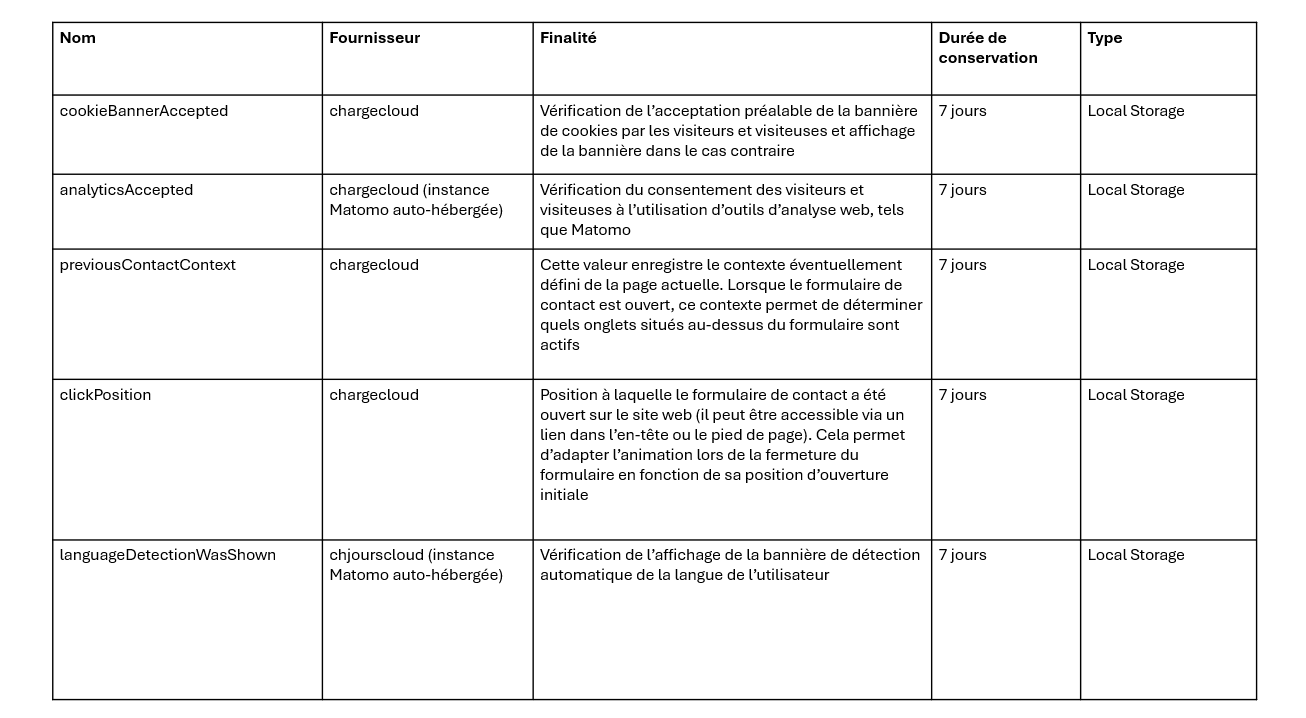 | Nom | Fournisseur | Finalité | Durée de conservation | Type |
|---|---|---|---|---|
| cookieBannerAccepted | chargecloud | Vérification de l’acceptation préalable de la bannière de cookies par les visiteurs et visiteuses et affichage de la bannière dans le cas contraire | 7 jours | Local Storage |
| analyticsAccepted | chargecloud (instance Matomo auto-hébergée) | Vérification du consentement des visiteurs et visiteuses à l’utilisation d’outils d’analyse web, tels que Matomo | 7 jours | Local Storage |
| previousContactContext | chargecloud | Cette valeur enregistre le contexte éventuellement défini de la page actuelle. Lorsque le formulaire de contact est ouvert, ce contexte permet de déterminer quels onglets situés au-dessus du formulaire sont actifs | 7 jours | Local Storage |
| clickPosition | chargecloud | Position à laquelle le formulaire de contact a été ouvert sur le site web (il peut être accessible via un lien dans l’en-tête ou le pied de page). Cela permet d’adapter l’animation lors de la fermeture du formulaire en fonction de sa position d’ouverture initiale | 7 jours | Local Storage |
| languageDetectionWasShown | chjourscloud (instance Matomo auto-hébergée) | Vérification de l’affichage de la bannière de détection automatique de la langue de l’utilisateur | 7 jours | Local Storage |